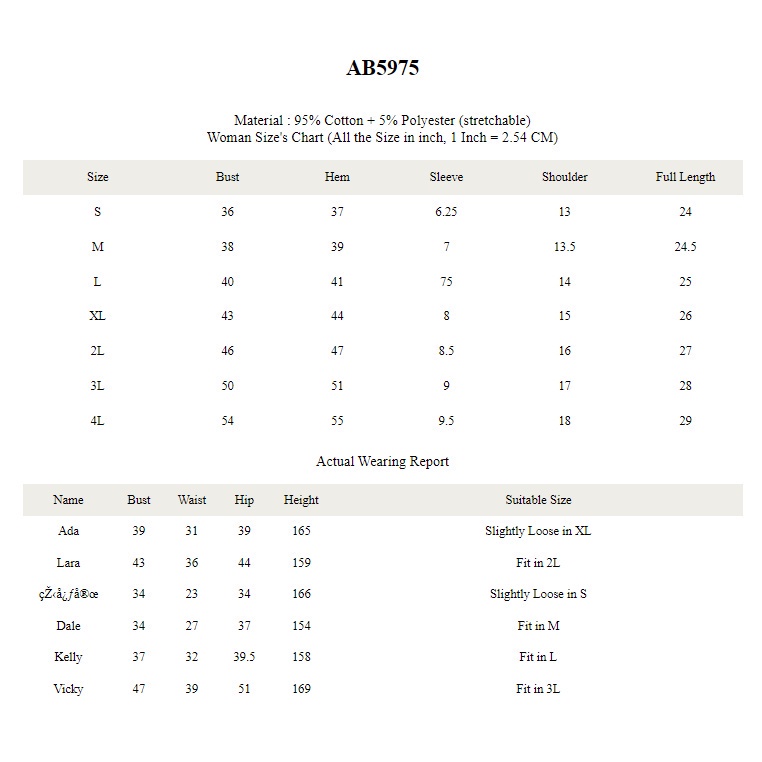 AB5975

Material : 95% Cotton + 5% Polyester (stretchable)
Woman Size's Chart (All the Size in inch, 1 Inch = 2.54 CM)

| Size | Bust | Hem | Sleeve | Shoulder | Full Length |
|---|---|---|---|---|---|
| S | 36 | 37 | 6.25 | 13 | 24 |
| M | 38 | 39 | 7 | 13.5 | 24.5 |
| L | 40 | 41 | 75 | 14 | 25 |
| XL | 43 | 44 | 8 | 15 | 26 |
| 2L | 46 | 47 | 8.5 | 16 | 27 |
| 3L | 50 | 51 | 9 | 17 | 28 |
| 4L | 54 | 55 | 9.5 | 18 | 29 |

Actual Wearing Report

| Name | Bust | Waist | Hip | Height | Suitable Size |
|---|---|---|---|---|---|
| Ada | 39 | 31 | 39 | 165 | Slightly Loose in XL |
| Lara | 43 | 36 | 44 | 159 | Fit in 2L |
| çŽ‹å¿ƒå®œ | 34 | 23 | 34 | 166 | Slightly Loose in S |
| Dale | 34 | 27 | 37 | 154 | Fit in M |
| Kelly | 37 | 32 | 39.5 | 158 | Fit in L |
| Vicky | 47 | 39 | 51 | 169 | Fit in 3L |